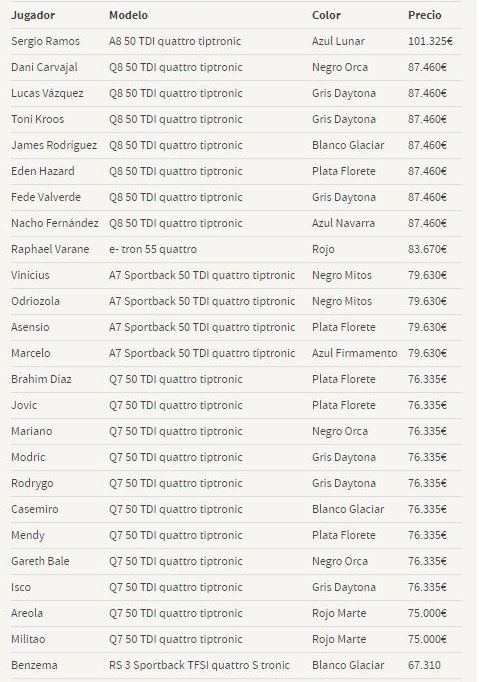 | Jugador | Modelo | Color | Precio |
|---|---|---|---|
| Sergio Ramos | A8 50 TDI quattro tiptronic | Azul Lunar | 101.325€ |
| Dani Carvajal | Q8 50 TDI quattro tiptronic | Negro Orca | 87.460€ |
| Lucas Vázquez | Q8 50 TDI quattro tiptronic | Gris Daytona | 87.460€ |
| Toni Kroos | Q8 50 TDI quattro tiptronic | Gris Daytona | 87.460€ |
| James Rodríguez | Q8 50 TDI quattro tiptronic | Blanco Glaciar | 87.460€ |
| Eden Hazard | Q8 50 TDI quattro tiptronic | Plata Florete | 87.460€ |
| Fede Valverde | Q8 50 TDI quattro tiptronic | Gris Daytona | 87.460€ |
| Nacho Fernández | Q8 50 TDI quattro tiptronic | Azul Navarra | 87.460€ |
| Raphael Varane | e- tron 55 quattro | Rojo | 83.670€ |
| Vinicius | A7 Sportback 50 TDI quattro tiptronic | Negro Mitos | 79.630€ |
| Odriozola | A7 Sportback 50 TDI quattro tiptronic | Negro Mitos | 79.630€ |
| Asensio | A7 Sportback 50 TDI quattro tiptronic | Plata Florete | 79.630€ |
| Marcelo | A7 Sportback 50 TDI quattro tiptronic | Azul Firmamento | 79.630€ |
| Brahim Díaz | Q7 50 TDI quattro tiptronic | Plata Florete | 76.335€ |
| Jovic | Q7 50 TDI quattro tiptronic | Plata Florete | 76.335€ |
| Mariano | Q7 50 TDI quattro tiptronic | Negro Orca | 76.335€ |
| Modric | Q7 50 TDI quattro tiptronic | Gris Daytona | 76.335€ |
| Rodrygo | Q7 50 TDI quattro tiptronic | Gris Daytona | 76.335€ |
| Casemiro | Q7 50 TDI quattro tiptronic | Blanco Glaciar | 76.335€ |
| Mendy | Q7 50 TDI quattro tiptronic | Plata Florete | 76.335€ |
| Gareth Bale | Q7 50 TDI quattro tiptronic | Negro Orca | 76.335€ |
| Isco | Q7 50 TDI quattro tiptronic | Gris Daytona | 76.335€ |
| Areola | Q7 50 TDI quattro tiptronic | Rojo Marte | 75.000€ |
| Militao | Q7 50 TDI quattro tiptronic | Rojo Marte | 75.000€ |
| Benzema | RS 3 Sportback TFSI quattro S tronic | Blanco Glaciar | 67.310 |